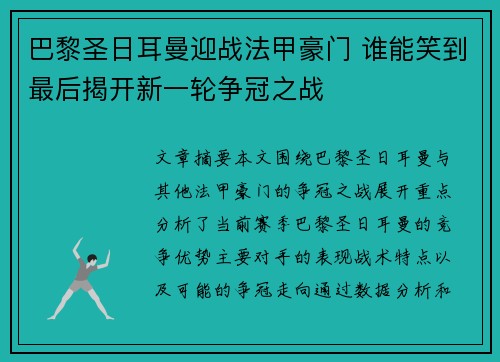 巴黎圣日耳曼迎战法甲豪门 谁能笑到最后揭开新一轮争冠之战

文章摘要本文围绕巴黎圣日耳曼与其他法甲豪门的争冠之战展开重点分析了当前赛季巴黎圣日耳曼的竞争优势主要对手的表现战术特点以及可能的争冠走向通过数据分析和